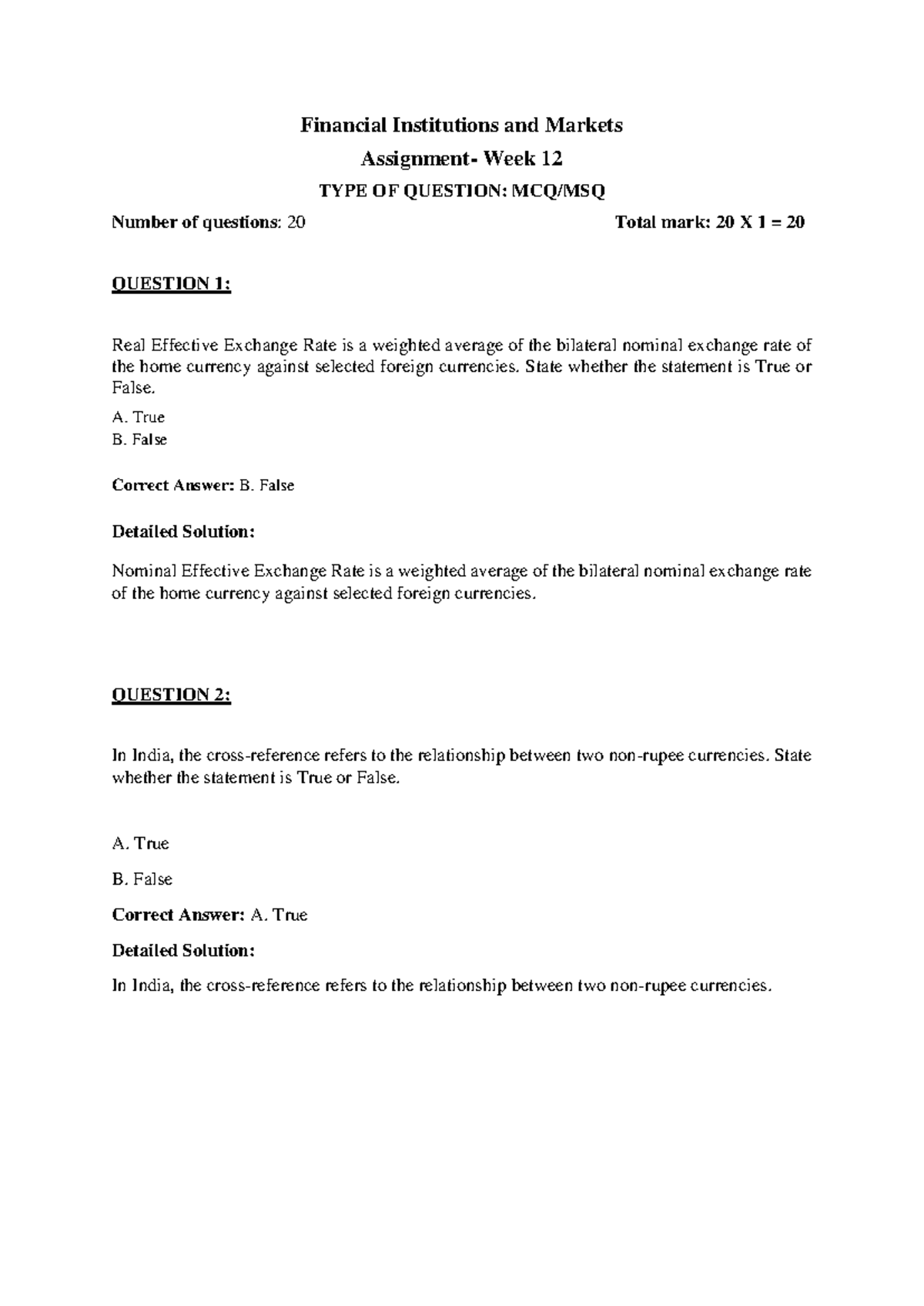 Financial Institutions and Markets

Assignment- Week 12

TYPE OF QUESTION: MCQ/MSQ

Number of questions: 20 Total mark: 20 X 1 = 20

QUESTION 1:

Real Effective Exchange Rate is a weighted average of the bilateral nominal exchange rate of the home currency against selected foreign currencies. State whether the statement is True or False.

A. True
B. False

Correct Answer: B. False

Detailed Solution:

Nominal Effective Exchange Rate is a weighted average of the bilateral nominal exchange rate of the home currency against selected foreign currencies.

QUESTION 2:

In India, the cross-reference refers to the relationship between two non-rupee currencies. State whether the statement is True or False.

A. True

B. False

Correct Answer: A. True

Detailed Solution:

In India, the cross-reference refers to the relationship between two non-rupee currencies.